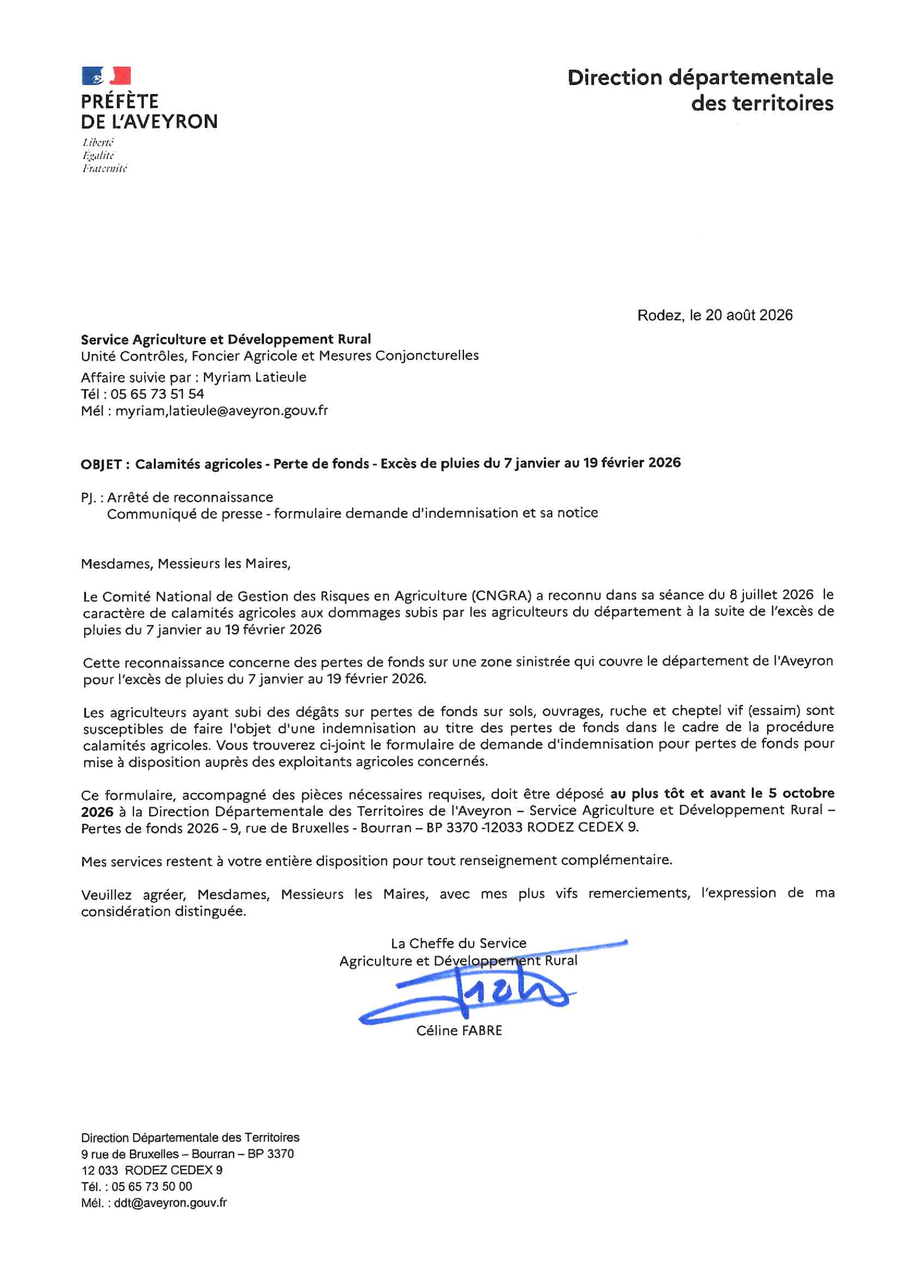 PRÉFÈTE
DE L'AVEYRON
Liberté
Égalité
Fraternité

Direction départementale
des territoires

Rodez, le 20 août 2026

Service Agriculture et Développement Rural
Unité Contrôles, Foncier Agricole et Mesures Conjoncturelles
Affaire suivie par : Myriam Latieule
Tél : 05 65 73 51 54
Mél : myriam,latieule@aveyron.gouv.fr

OBJET : Calamités agricoles - Perte de fonds - Excès de pluies du 7 janvier au 19 février 2026

PJ. : Arrêté de reconnaissance
Communiqué de presse - formulaire demande d'indemnisation et sa notice

Mesdames, Messieurs les Maires,

Le Comité National de Gestion des Risques en Agriculture (CNGRA) a reconnu dans sa séance du 8 juillet 2026 le caractère de calamités agricoles aux dommages subis par les agriculteurs du département à la suite de l'excès de pluies du 7 janvier au 19 février 2026

Cette reconnaissance concerne des pertes de fonds sur une zone sinistrée qui couvre le département de l'Aveyron pour l'excès de pluies du 7 janvier au 19 février 2026.

Les agriculteurs ayant subi des dégâts sur pertes de fonds sur sols, ouvrages, ruche et cheptel vif (essaim) sont susceptibles de faire l'objet d'une indemnisation au titre des pertes de fonds dans le cadre de la procédure calamités agricoles. Vous trouverez ci-joint le formulaire de demande d'indemnisation pour pertes de fonds pour mise à disposition auprès des exploitants agricoles concernés.

Ce formulaire, accompagné des pièces nécessaires requises, doit être déposé au plus tôt et avant le 5 octobre 2026 à la Direction Départementale des Territoires de l'Aveyron – Service Agriculture et Développement Rural – Pertes de fonds 2026 - 9, rue de Bruxelles - Bourran – BP 3370 -12033 RODEZ CEDEX 9.

Mes services restent à votre entière disposition pour tout renseignement complémentaire.

Veuillez agréer, Mesdames, Messieurs les Maires, avec mes plus vifs remerciements, l'expression de ma considération distinguée.

La Cheffe du Service
Agriculture et Développement Rural

Céline FABRE

Direction Départementale des Territoires
9 rue de Bruxelles – Bourran – BP 3370
12 033 RODEZ CEDEX 9
Tél. : 05 65 73 50 00
Mél. : ddt@aveyron.gouv.fr